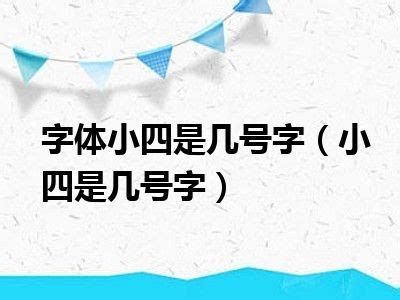 字体小四是几号字（小四是几号字）